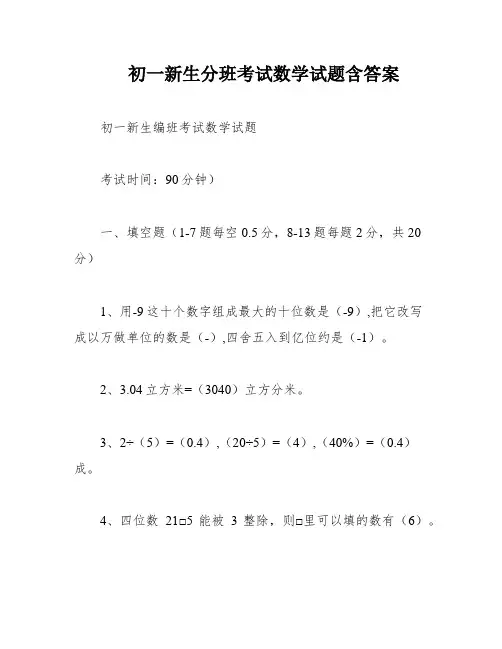 初一新生分班考试数学试题含答案

初一新生编班考试数学试题

考试时间：90分钟）

一、填空题（1-7题每空0.5分，8-13题每题2分，共20分）

1、用-9这十个数字组成最大的十位数是（-9）,把它改写成以万做单位的数是（-）,四舍五入到亿位约是（-1）。

2、3.04立方米=（3040）立方分米。

3、2÷（5）=（0.4）,（20÷5）=（4）,（40%）=（0.4）成。

4、四位数 21□5 能被 3 整除，则□里可以填的数有（6）。